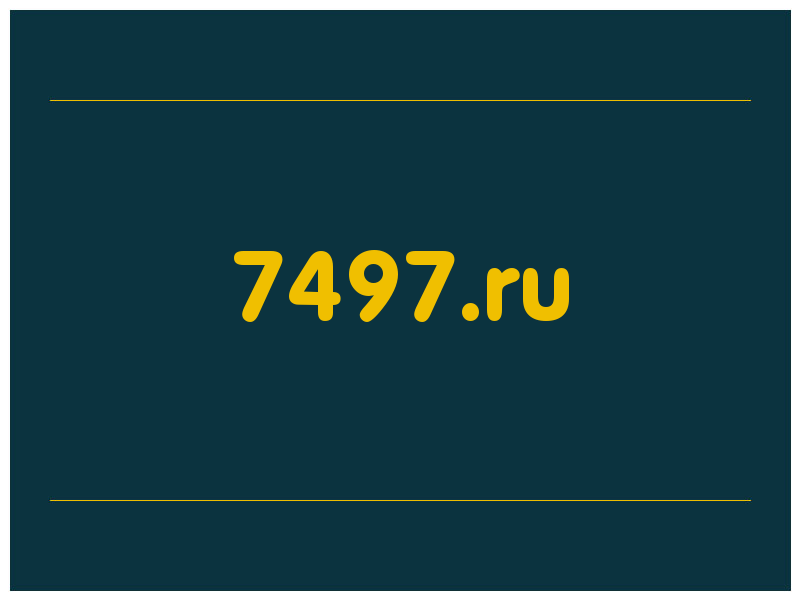 7497.ru